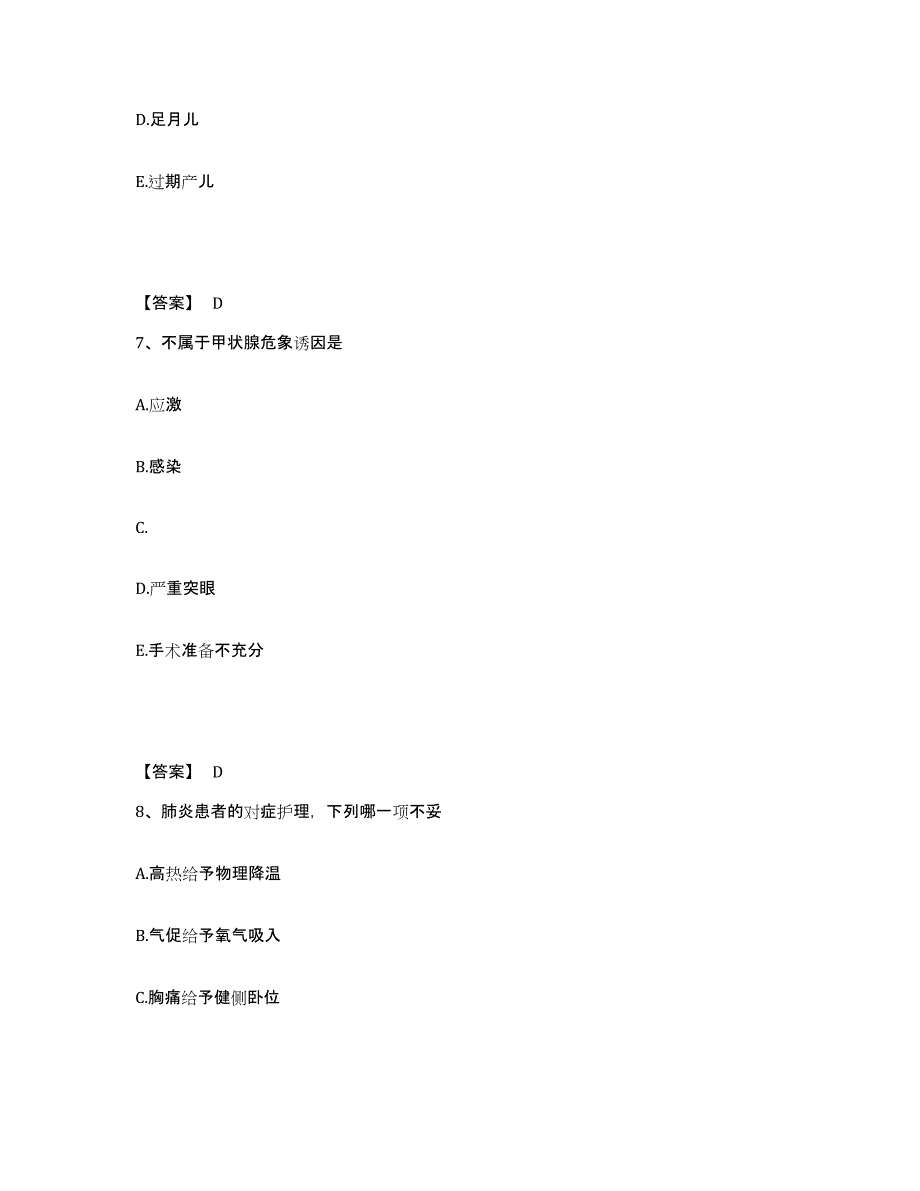 D.足月儿

E.过期产儿

【答案】 D

7、不属于甲状腺危象诱因是

A.应激

B.感染

C.

D.严重突眼

E.手术准备不充分

【答案】 D

8、肺炎患者的对症护理，下列哪一项不妥

A.高热给予物理降温

B.气促给予氧气吸入

C.胸痛给予健侧卧位